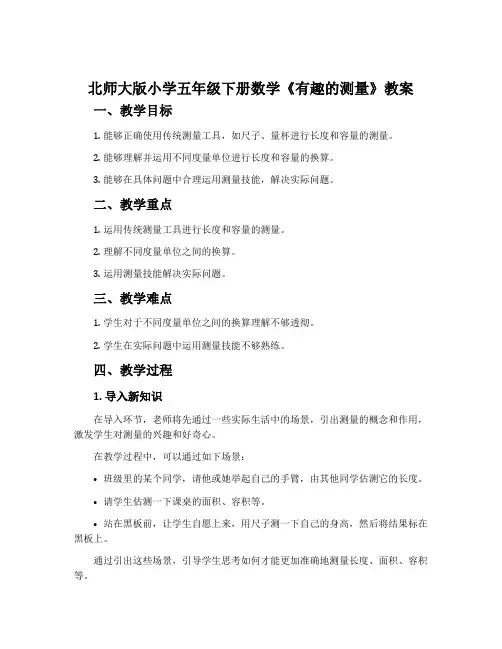 北师大版小学五年级下册数学《有趣的测量》教案

一、教学目标

1. 能够正确使用传统测量工具，如尺子、量杯进行长度和容量的测量。

2. 能够理解并运用不同度量单位进行长度和容量的换算。

3. 能够在具体问题中合理运用测量技能，解决实际问题。

二、教学重点

1. 运用传统测量工具进行长度和容量的测量。

2. 理解不同度量单位之间的换算。

3. 运用测量技能解决实际问题。

三、教学难点

1. 学生对于不同度量单位之间的换算理解不够透彻。

2. 学生在实际问题中运用测量技能不够熟练。

四、教学过程

1. 导入新知识

在导入环节，老师将先通过一些实际生活中的场景，引出测量的概念和作用，激发学生对测量的兴趣和好奇心。

在教学过程中，可以通过如下场景：

• 班级里的某个同学，请他或她举起自己的手臂，由其他同学估测它的长度。

• 请学生估测一下课桌的面积、容积等。

• 站在黑板前，让学生自愿上来，用尺子测一下自己的身高，然后将结果标在黑板上。

通过引出这些场景，引导学生思考如何才能更加准确地测量长度、面积、容积等。